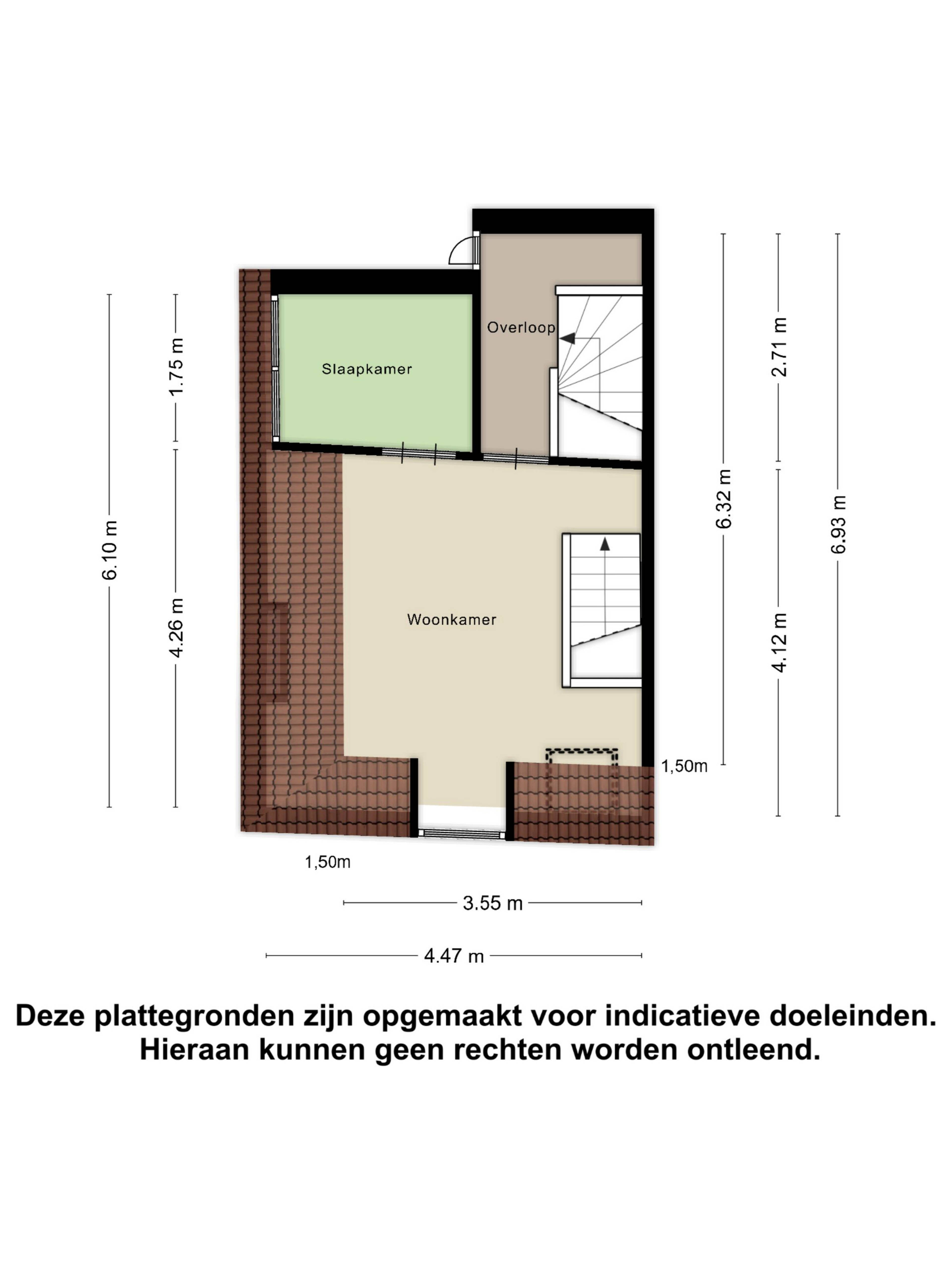 6.10 m

1.75 m

4.26 m

Slaapkamer

Overloop

Woonkamer

6.32 m

2.71 m

4.12 m

6.93 m

1,50m

1,50m

3.55 m

4.47 m

Deze plattegronden zijn opgemaakt voor indicatieve doeleinden.
Hieraan kunnen geen rechten worden ontleend.